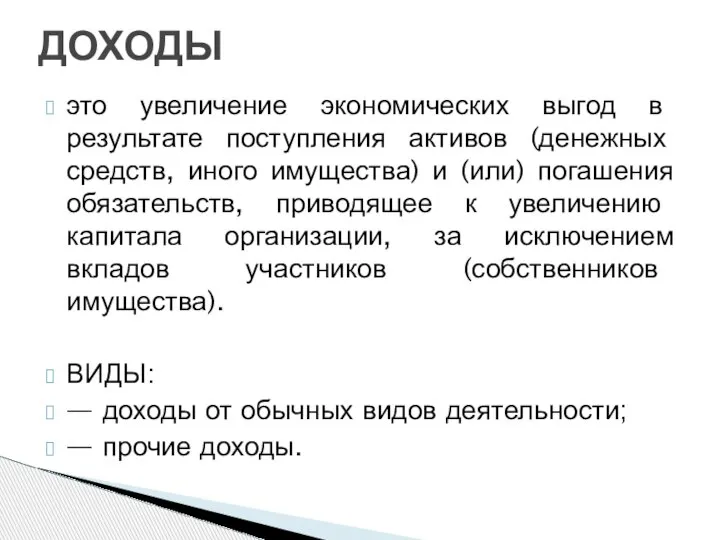 ДОХОДЫ

это увеличение экономических выгод в результате поступления активов (денежных средств, иного имущества) и (или) погашения обязательств, приводящее к увеличению капитала организации, за исключением вкладов участников (собственников имущества).

ВИДЫ:

— доходы от обычных видов деятельности;

— прочие доходы.